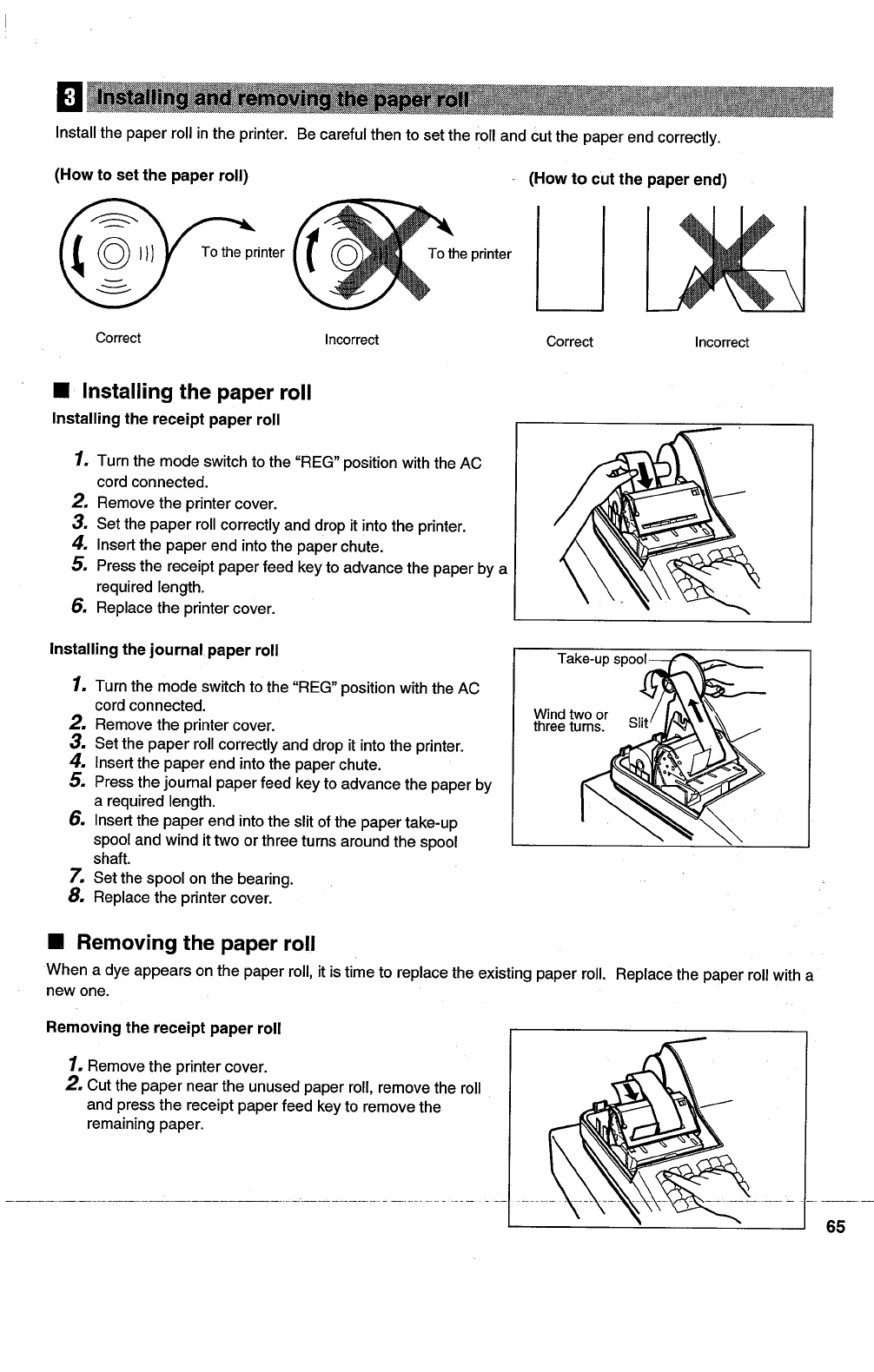 3 Installing and removing the paper roll

Install the paper roll in the printer. Be careful then to set the roll and cut the paper end correctly.

(How to set the paper roll)

To the printer

To the printer

Correct

Incorrect

(How to cut the paper end)

Correct

Incorrect

■ Installing the paper roll

Installing the receipt paper roll

1. Turn the mode switch to the "REG" position with the AC cord connected.
2. Remove the printer cover.
3. Set the paper roll correctly and drop it into the printer.
4. Insert the paper end into the paper chute.
5. Press the receipt paper feed key to advance the paper by a required length.
6. Replace the printer cover.

Installing the journal paper roll

1. Turn the mode switch to the "REG" position with the AC cord connected.
2. Remove the printer cover.
3. Set the paper roll correctly and drop it into the printer.
4. Insert the paper end into the paper chute.
5. Press the journal paper feed key to advance the paper by a required length.
6. Insert the paper end into the slit of the paper take-up spool and wind it two or three turns around the spool shaft.
7. Set the spool on the bearing.
8. Replace the printer cover.

Take-up spool

Wind two or three turns.

Slit

■ Removing the paper roll

When a dye appears on the paper roll, it is time to replace the existing paper roll. Replace the paper roll with a new one.

Removing the receipt paper roll

1. Remove the printer cover.
2. Cut the paper near the unused paper roll, remove the roll and press the receipt paper feed key to remove the remaining paper.

65